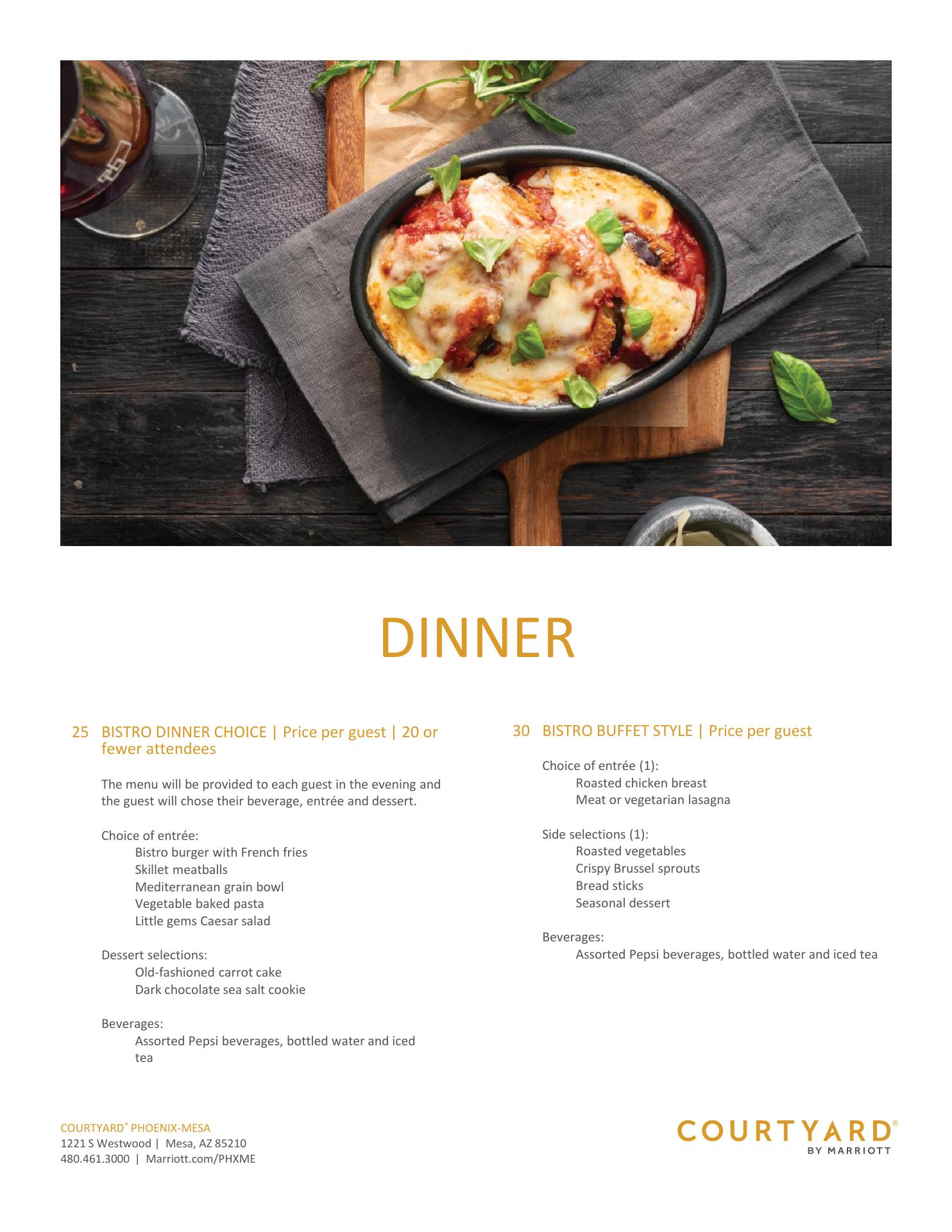 DINNER

25 BISTRO DINNER CHOICE | Price per guest | 20 or fewer attendees

The menu will be provided to each guest in the evening and the guest will chose their beverage, entrée and dessert.

Choice of entrée:
Bistro burger with French fries
Skillet meatballs
Mediterranean grain bowl
Vegetable baked pasta
Little gems Caesar salad

Dessert selections:
Old-fashioned carrot cake
Dark chocolate sea salt cookie

Beverages:
Assorted Pepsi beverages, bottled water and iced tea

30 BISTRO BUFFET STYLE | Price per guest

Choice of entrée (1):
Roasted chicken breast
Meat or vegetarian lasagna

Side selections (1):
Roasted vegetables
Crispy Brussel sprouts
Bread sticks
Seasonal dessert

Beverages:
Assorted Pepsi beverages, bottled water and iced tea

COURTYARD® PHOENIX-MESA
1221 S Westwood | Mesa, AZ 85210
480.461.3000 | Marriott.com/PHXME

COURTYARD® BY MARRIOTT